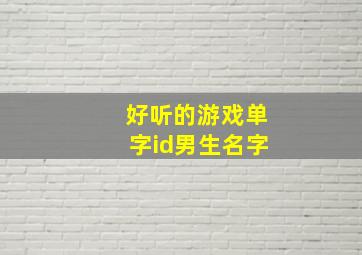 好听的游戏单字id男生名字